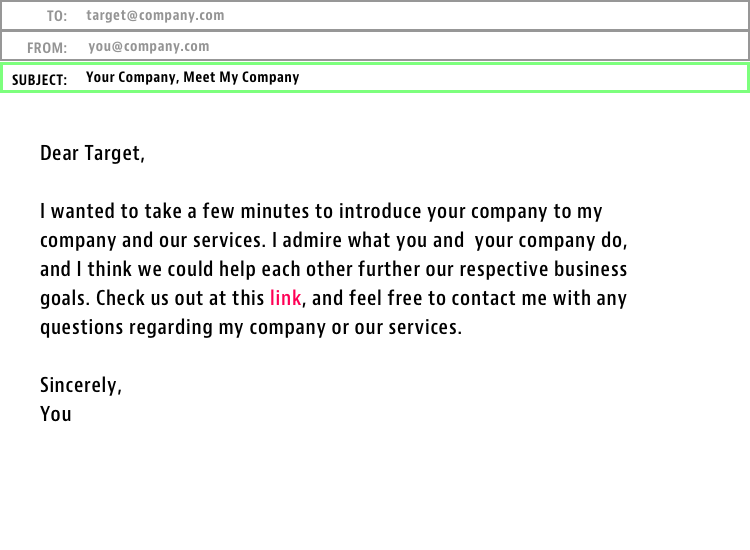 TO: target@company.com

FROM: you@company.com

SUBJECT: Your Company, Meet My Company

Dear Target,

I wanted to take a few minutes to introduce your company to my company and our services. I admire what you and  your company do, and I think we could help each other further our respective business goals. Check us out at this link, and feel free to contact me with any questions regarding my company or our services.

Sincerely,
You